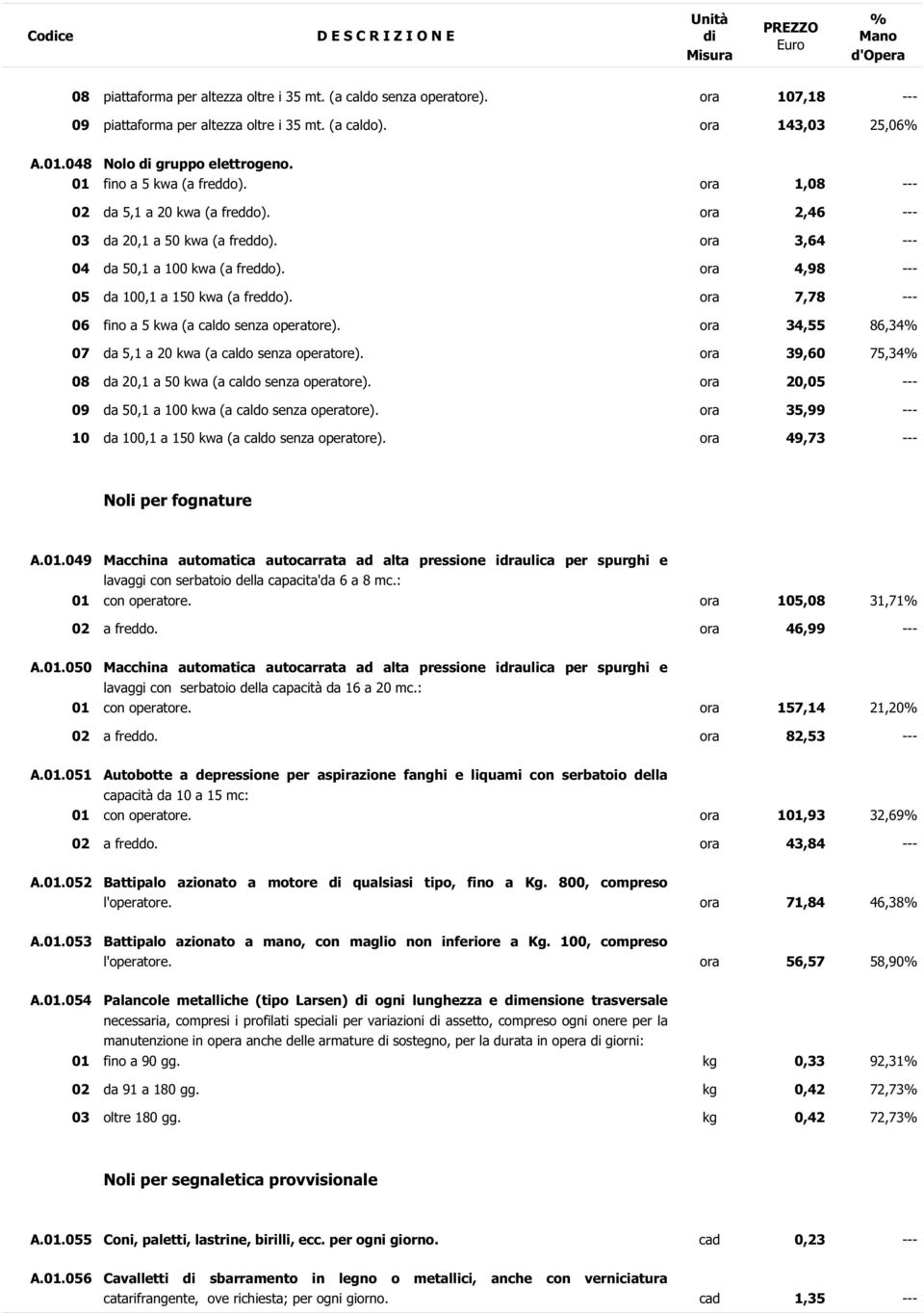 | Codice | D E S C R I Z I O N E | Unità di Misura | PREZZO Euro | % Mano d'Opera |
|---|---|---|---|---|
| 08 | piattaforma per altezza oltre i 35 mt. (a caldo senza operatore). | ora | 107,18 | --- |
| 09 | piattaforma per altezza oltre i 35 mt. (a caldo). | ora | 143,03 | 25,06% |
| A.01.048 | Nolo di gruppo elettrogeno. | | | |
| 01 | fino a 5 kwa (a freddo). | ora | 1,08 | --- |
| 02 | da 5,1 a 20 kwa (a freddo). | ora | 2,46 | --- |
| 03 | da 20,1 a 50 kwa (a freddo). | ora | 3,64 | --- |
| 04 | da 50,1 a 100 kwa (a freddo). | ora | 4,98 | --- |
| 05 | da 100,1 a 150 kwa (a freddo). | ora | 7,78 | --- |
| 06 | fino a 5 kwa (a caldo senza operatore). | ora | 34,55 | 86,34% |
| 07 | da 5,1 a 20 kwa (a caldo senza operatore). | ora | 39,60 | 75,34% |
| 08 | da 20,1 a 50 kwa (a caldo senza operatore). | ora | 20,05 | --- |
| 09 | da 50,1 a 100 kwa (a caldo senza operatore). | ora | 35,99 | --- |
| 10 | da 100,1 a 150 kwa (a caldo senza operatore). | ora | 49,73 | --- |
| | Noli per fognature | | | |
| A.01.049 | Macchina automatica autocarrata ad alta pressione idraulica per spurghi e lavaggi con serbatoio della capacita'da 6 a 8 mc.: | | | |
| 01 | con operatore. | ora | 105,08 | 31,71% |
| 02 | a freddo. | ora | 46,99 | --- |
| A.01.050 | Macchina automatica autocarrata ad alta pressione idraulica per spurghi e lavaggi con serbatoio della capacità da 16 a 20 mc.: | | | |
| 01 | con operatore. | ora | 157,14 | 21,20% |
| 02 | a freddo. | ora | 82,53 | --- |
| A.01.051 | Autobotte a depressione per aspirazione fanghi e liquami con serbatoio della capacità da 10 a 15 mc: | | | |
| 01 | con operatore. | ora | 101,93 | 32,69% |
| 02 | a freddo. | ora | 43,84 | --- |
| A.01.052 | Battipalo azionato a motore di qualsiasi tipo, fino a Kg. 800, compreso l'operatore. | ora | 71,84 | 46,38% |
| A.01.053 | Battipalo azionato a mano, con maglio non inferiore a Kg. 100, compreso l'operatore. | ora | 56,57 | 58,90% |
| A.01.054 | Palancole metalliche (tipo Larsen) di ogni lunghezza e dimensione trasversale necessaria, compresi i profilati speciali per variazioni di assetto, compreso ogni onere per la manutenzione in opera anche delle armature di sostegno, per la durata in opera di giorni: | | | |
| 01 | fino a 90 gg. | kg | 0,33 | 92,31% |
| 02 | da 91 a 180 gg. | kg | 0,42 | 72,73% |
| 03 | oltre 180 gg. | kg | 0,42 | 72,73% |
| | Noli per segnaletica provvisionale | | | |
| A.01.055 | Coni, paletti, lastrine, birilli, ecc. per ogni giorno. | cad | 0,23 | --- |
| A.01.056 | Cavalletti di sbarramento in legno o metallici, anche con verniciatura catarifrangente, ove richiesta; per ogni giorno. | cad | 1,35 | --- |